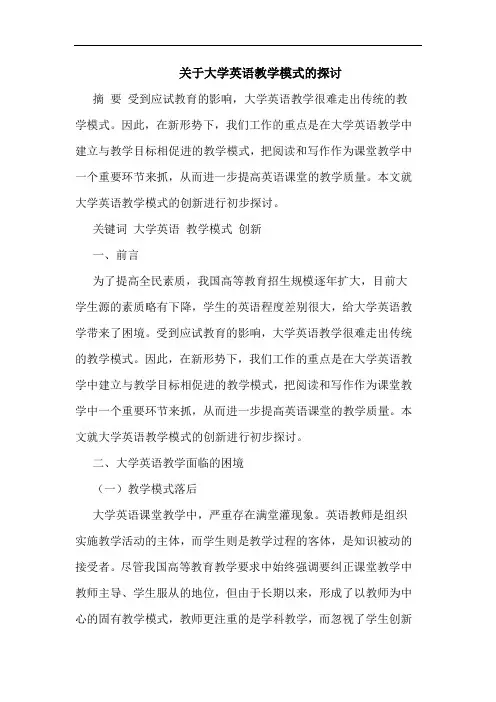 关于大学英语教学模式的探讨

摘 要 受到应试教育的影响，大学英语教学很难走出传统的教学模式。因此，在新形势下，我们工作的重点是在大学英语教学中建立与教学目标相促进的教学模式，把阅读和写作作为课堂教学中一个重要环节来抓，从而进一步提高英语课堂的教学质量。本文就大学英语教学模式的创新进行初步探讨。

关键词 大学英语 教学模式 创新

一、前言

为了提高全民素质，我国高等教育招生规模逐年扩大，目前大学生源的素质略有下降，学生的英语程度差别很大，给大学英语教学带来了困境。受到应试教育的影响，大学英语教学很难走出传统的教学模式。因此，在新形势下，我们工作的重点是在大学英语教学中建立与教学目标相促进的教学模式，把阅读和写作作为课堂教学中一个重要环节来抓，从而进一步提高英语课堂的教学质量。本文就大学英语教学模式的创新进行初步探讨。

二、大学英语教学面临的困境

（一）教学模式落后

大学英语课堂教学中，严重存在满堂灌现象。英语教师是组织实施教学活动的主体，而学生则是教学过程的客体，是知识被动的接受者。尽管我国高等教育教学要求中始终强调要纠正课堂教学中教师主导、学生服从的地位，但由于长期以来，形成了以教师为中心的固有教学模式，教师更注重的是学科教学，而忽视了学生创新